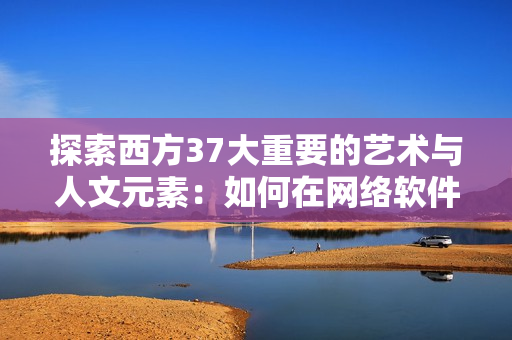 探索西方37大重要的艺术与人文元素：如何在网络软件